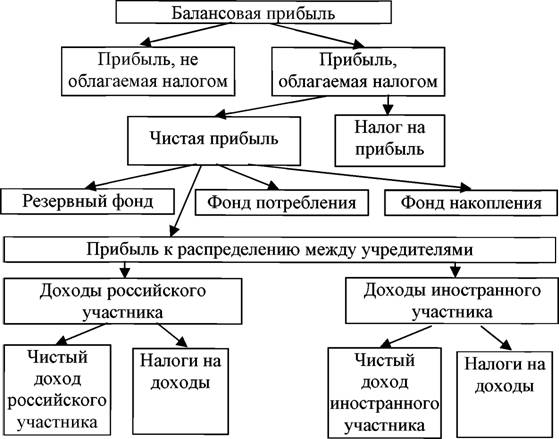 Балансовая прибыль

Прибыль, не облагаемая налогом

Прибыль, облагаемая налогом

Чистая прибыль

Налог на прибыль

Резервный фонд

Фонд потребления

Фонд накопления

Прибыль к распределению между учредителями

Доходы российского участника

Доходы иностранного участника

Чистый доход российского участника

Налоги на доходы

Чистый доход иностранного участника

Налоги на доходы